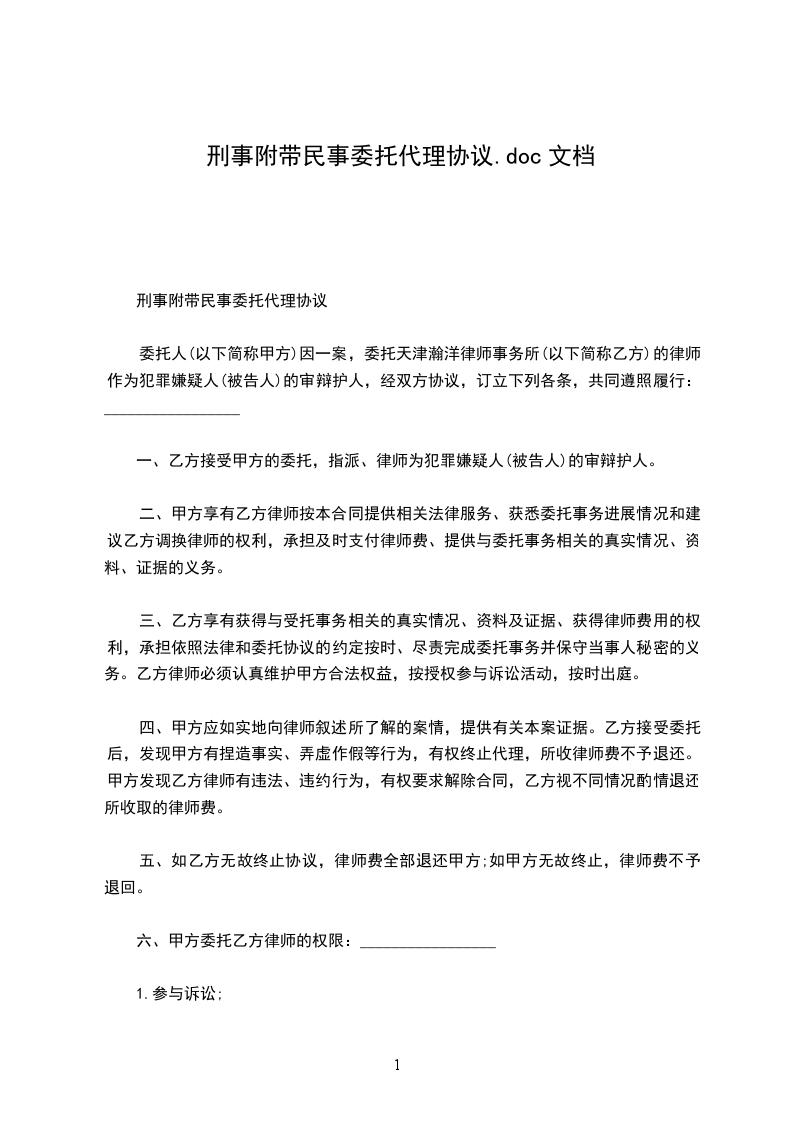 刑事附带民事委托代理协议.doc 文档

刑事附带民事委托代理协议

委托人(以下简称甲方)因一案，委托天津瀚洋律师事务所(以下简称乙方)的律师作为犯罪嫌疑人(被告人)的审辩护人，经双方协议，订立下列各条，共同遵照履行：________________

一、乙方接受甲方的委托，指派、律师为犯罪嫌疑人(被告人)的审辩护人。

二、甲方享有乙方律师按本合同提供相关法律服务、获悉委托事务进展情况和建议乙方调换律师的权利，承担及时支付律师费、提供与委托事务相关的真实情况、资料、证据的义务。

三、乙方享有获得与受托事务相关的真实情况、资料及证据、获得律师费用的权利，承担依照法律和委托协议的约定按时、尽责完成委托事务并保守当事人秘密的义务。乙方律师必须认真维护甲方合法权益，按授权参与诉讼活动，按时出庭。

四、甲方应如实地向律师叙述所了解的案情，提供有关本案证据。乙方接受委托后，发现甲方有捏造事实、弄虚作假等行为，有权终止代理，所收律师费不予退还。甲方发现乙方律师有违法、违约行为，有权要求解除合同，乙方视不同情况酌情退还所收取的律师费。

五、如乙方无故终止协议，律师费全部退还甲方;如甲方无故终止，律师费不予退回。

六、甲方委托乙方律师的权限：________________

1.参与诉讼;

1